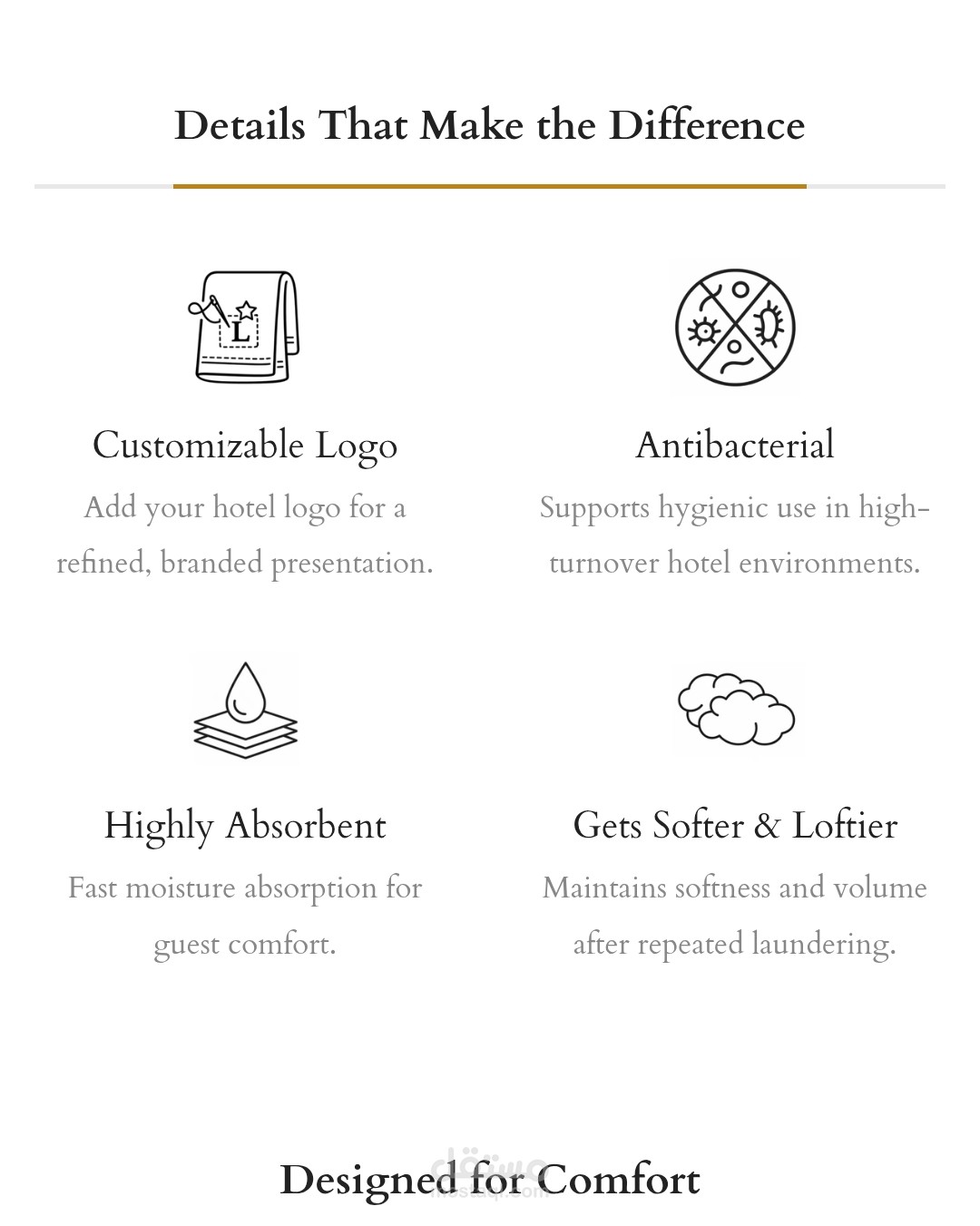 Details That Make the Difference

Customizable Logo

Add your hotel logo for a refined, branded presentation.

Antibacterial

Supports hygienic use in high-turnover hotel environments.

Highly Absorbent

Fast moisture absorption for guest comfort.

Gets Softer & Loftier

Maintains softness and volume after repeated laundering.

Designed for Comfort

مستقل
mostaql.com